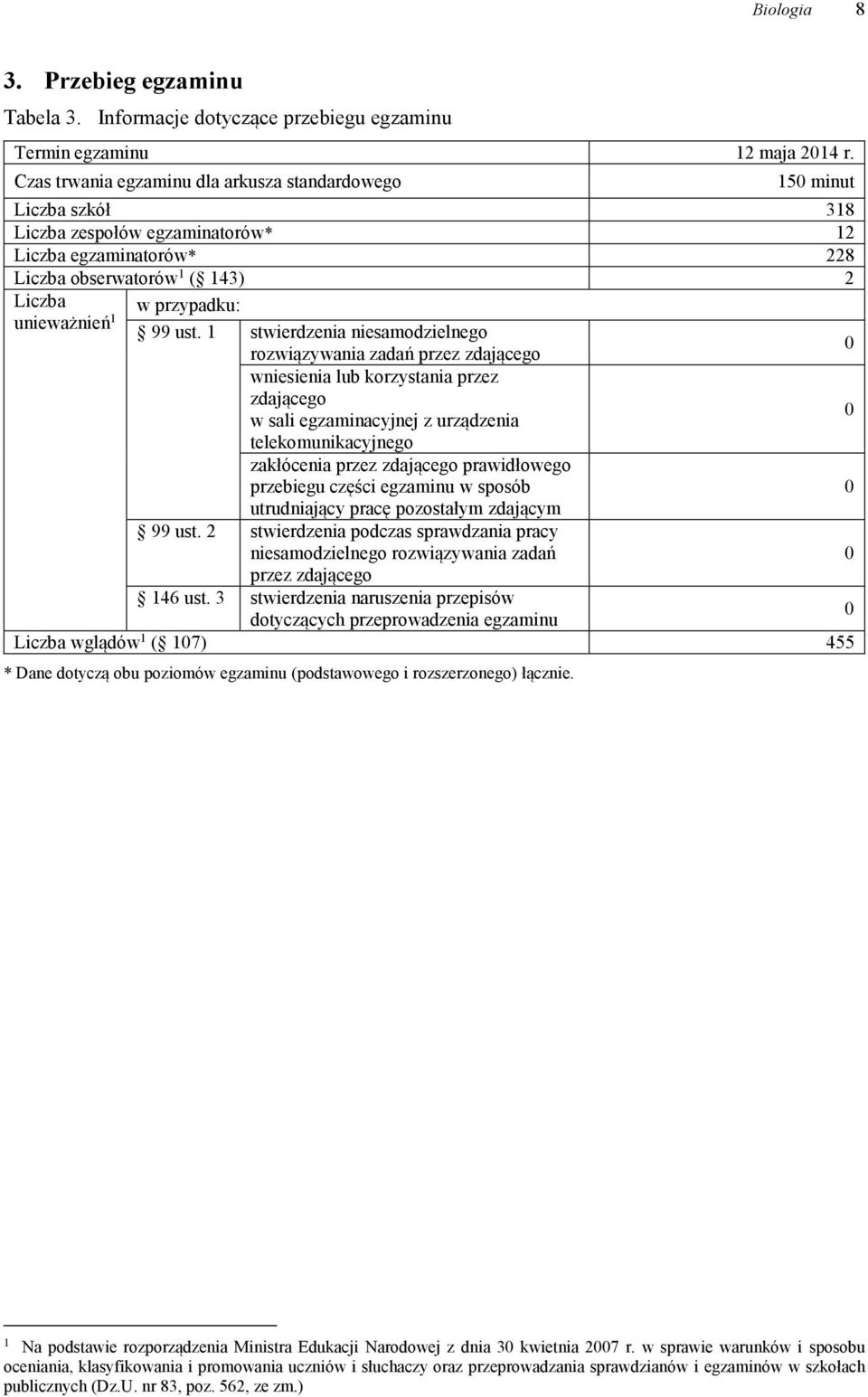 Biologia 8

3. Przebieg egzaminu

Tabela 3. Informacje dotyczące przebiegu egzaminu

| Termin egzaminu | | | 12 maja 2014 r. |
|---|---|---|---|
| Czas trwania egzaminu dla arkusza standardowego | | | 150 minut |
| Liczba szkół | | | 318 |
| Liczba zespołów egzaminatorów* | | | 12 |
| Liczba egzaminatorów* | | | 228 |
| Liczba obserwatorów$^1$ (§ 143) | | | 2 |
| Liczba unieważnień$^1$ | w przypadku: | | |
| | § 99 ust. 1 | stwierdzenia niesamodzielnego rozwiązywania zadań przez zdającego | 0 |
| | | wniesienia lub korzystania przez zdającego w sali egzaminacyjnej z urządzenia telekomunikacyjnego | 0 |
| | | zakłócenia przez zdającego prawidłowego przebiegu części egzaminu w sposób utrudniający pracę pozostałym zdającym | 0 |
| | § 99 ust. 2 | stwierdzenia podczas sprawdzania pracy niesamodzielnego rozwiązywania zadań przez zdającego | 0 |
| | § 146 ust. 3 | stwierdzenia naruszenia przepisów dotyczących przeprowadzenia egzaminu | 0 |
| Liczba wglądów$^1$ (§ 107) | | | 455 |

* Dane dotyczą obu poziomów egzaminu (podstawowego i rozszerzonego) łącznie.

$^1$ Na podstawie rozporządzenia Ministra Edukacji Narodowej z dnia 30 kwietnia 2007 r. w sprawie warunków i sposobu oceniania, klasyfikowania i promowania uczniów i słuchaczy oraz przeprowadzania sprawdzianów i egzaminów w szkołach publicznych (Dz.U. nr 83, poz. 562, ze zm.)